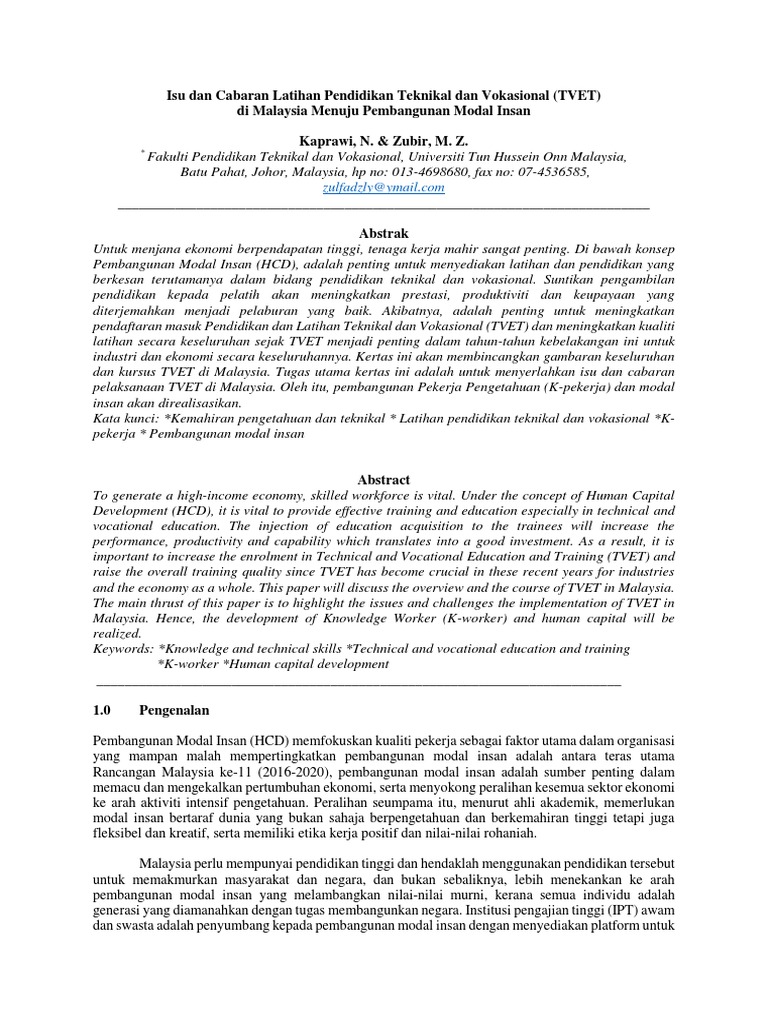 Isu dan Cabaran Latihan Pendidikan Teknikal dan Vokasional (TVET) di Malaysia Menuju Pembangunan Modal Insan

Kaprawi, N. & Zubir, M. Z.
* Fakulti Pendidikan Teknikal dan Vokasional, Universiti Tun Hussein Onn Malaysia, Batu Pahat, Johor, Malaysia, hp no: 013-4698680, fax no: 07-4536585, zulfadzly@ymail.com

Abstrak
Untuk menjana ekonomi berpendapatan tinggi, tenaga kerja mahir sangat penting. Di bawah konsep Pembangunan Modal Insan (HCD), adalah penting untuk menyediakan latihan dan pendidikan yang berkesan terutamanya dalam bidang pendidikan teknikal dan vokasional. Suntikan pengambilan pendidikan kepada pelatih akan meningkatkan prestasi, produktiviti dan keupayaan yang diterjemahkan menjadi pelaburan yang baik. Akibatnya, adalah penting untuk meningkatkan pendaftaran masuk Pendidikan dan Latihan Teknikal dan Vokasional (TVET) dan meningkatkan kualiti latihan secara keseluruhan sejak TVET menjadi penting dalam tahun-tahun kebelakangan ini untuk industri dan ekonomi secara keseluruhannya. Kertas ini akan membincangkan gambaran keseluruhan dan kursus TVET di Malaysia. Tugas utama kertas ini adalah untuk menyerlahkan isu dan cabaran pelaksanaan TVET di Malaysia. Oleh itu, pembangunan Pekerja Pengetahuan (K-pekerja) dan modal insan akan direalisasikan.
Kata kunci: *Kemahiran pengetahuan dan teknikal * Latihan pendidikan teknikal dan vokasional *K-pekerja * Pembangunan modal insan

Abstract
To generate a high-income economy, skilled workforce is vital. Under the concept of Human Capital Development (HCD), it is vital to provide effective training and education especially in technical and vocational education. The injection of education acquisition to the trainees will increase the performance, productivity and capability which translates into a good investment. As a result, it is important to increase the enrolment in Technical and Vocational Education and Training (TVET) and raise the overall training quality since TVET has become crucial in these recent years for industries and the economy as a whole. This paper will discuss the overview and the course of TVET in Malaysia. The main thrust of this paper is to highlight the issues and challenges the implementation of TVET in Malaysia. Hence, the development of Knowledge Worker (K-worker) and human capital will be realized.
Keywords: *Knowledge and technical skills *Technical and vocational education and training *K-worker *Human capital development

1.0 Pengenalan

Pembangunan Modal Insan (HCD) memfokuskan kualiti pekerja sebagai faktor utama dalam organisasi yang mampan malah mempertingkatkan pembangunan modal insan adalah antara teras utama Rancangan Malaysia ke-11 (2016-2020), pembangunan modal insan adalah sumber penting dalam memacu dan mengekalkan pertumbuhan ekonomi, serta menyokong peralihan kesemua sektor ekonomi ke arah aktiviti intensif pengetahuan. Peralihan seumpama itu, menurut ahli akademik, memerlukan modal insan bertaraf dunia yang bukan sahaja berpengetahuan dan berkemahiran tinggi tetapi juga fleksibel dan kreatif, serta memiliki etika kerja positif dan nilai-nilai rohaniah.

Malaysia perlu mempunyai pendidikan tinggi dan hendaklah menggunakan pendidikan tersebut untuk memakmurkan masyarakat dan negara, dan bukan sebaliknya, lebih menekankan ke arah pembangunan modal insan yang melambangkan nilai-nilai murni, kerana semua individu adalah generasi yang diamanahkan dengan tugas membangunkan negara. Institusi pengajian tinggi (IPT) awam dan swasta adalah penyumbang kepada pembangunan modal insan dengan menyediakan platform untuk